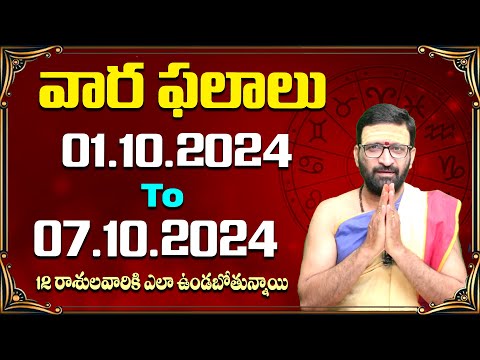 వార ఫలాలు

01.10.2024

To

07.10.2024

12 రాశులవారికి ఎలా ఉండబోతున్నాయి